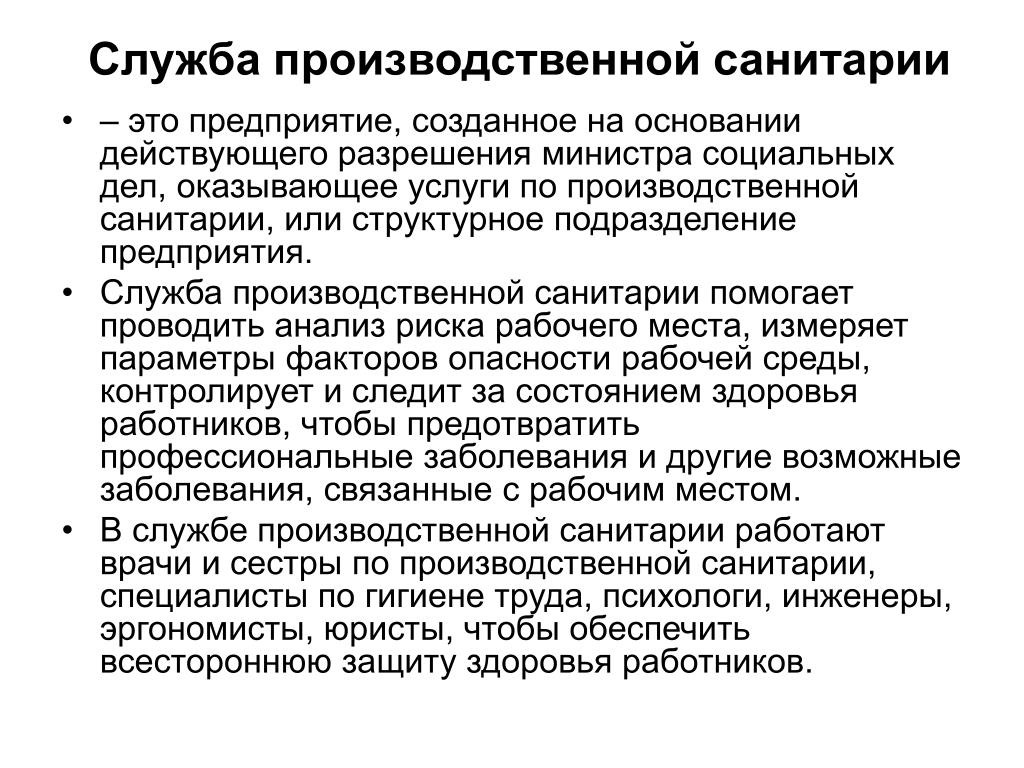 Служба производственной санитарии

• – это предприятие, созданное на основании действующего разрешения министра социальных дел, оказывающее услуги по производственной санитарии, или структурное подразделение предприятия.

• Служба производственной санитарии помогает проводить анализ риска рабочего места, измеряет параметры факторов опасности рабочей среды, контролирует и следит за состоянием здоровья работников, чтобы предотвратить профессиональные заболевания и другие возможные заболевания, связанные с рабочим местом.

• В службе производственной санитарии работают врачи и сестры по производственной санитарии, специалисты по гигиене труда, психологи, инженеры, эргономисты, юристы, чтобы обеспечить всестороннюю защиту здоровья работников.